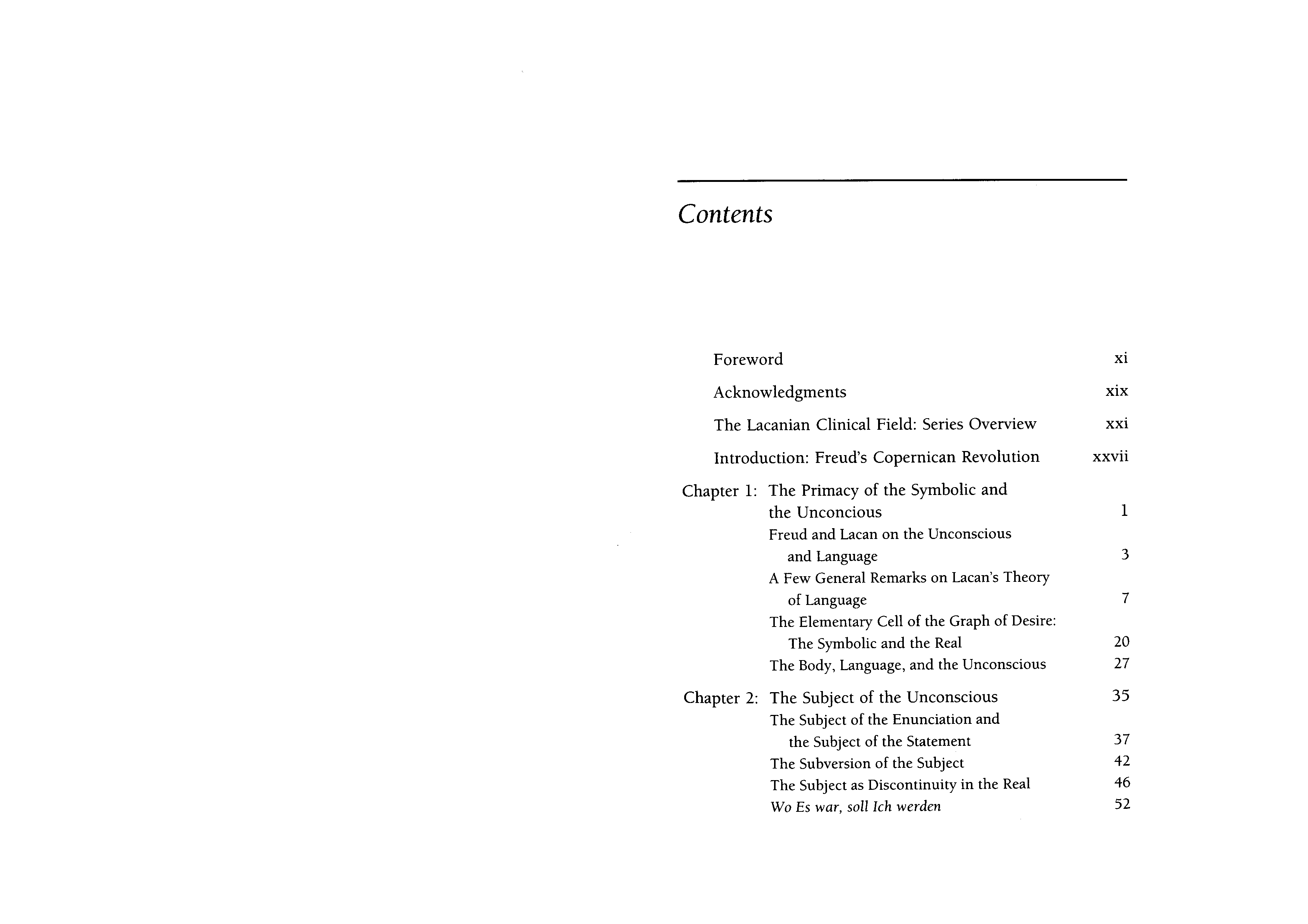 Contents

Foreword xi

Acknowledgments xix

The Lacanian Clinical Field: Series Overview xxi

Introduction: Freud's Copernican Revolution xxvii

Chapter 1: The Primacy of the Symbolic and the Unconcious 1

Freud and Lacan on the Unconscious and Language 3

A Few General Remarks on Lacan's Theory of Language 7

The Elementary Cell of the Graph of Desire: The Symbolic and the Real 20

The Body, Language, and the Unconscious 27

Chapter 2: The Subject of the Unconscious 35

The Subject of the Enunciation and the Subject of the Statement 37

The Subversion of the Subject 42

The Subject as Discontinuity in the Real 46

Wo Es war, soll Ich werden 52